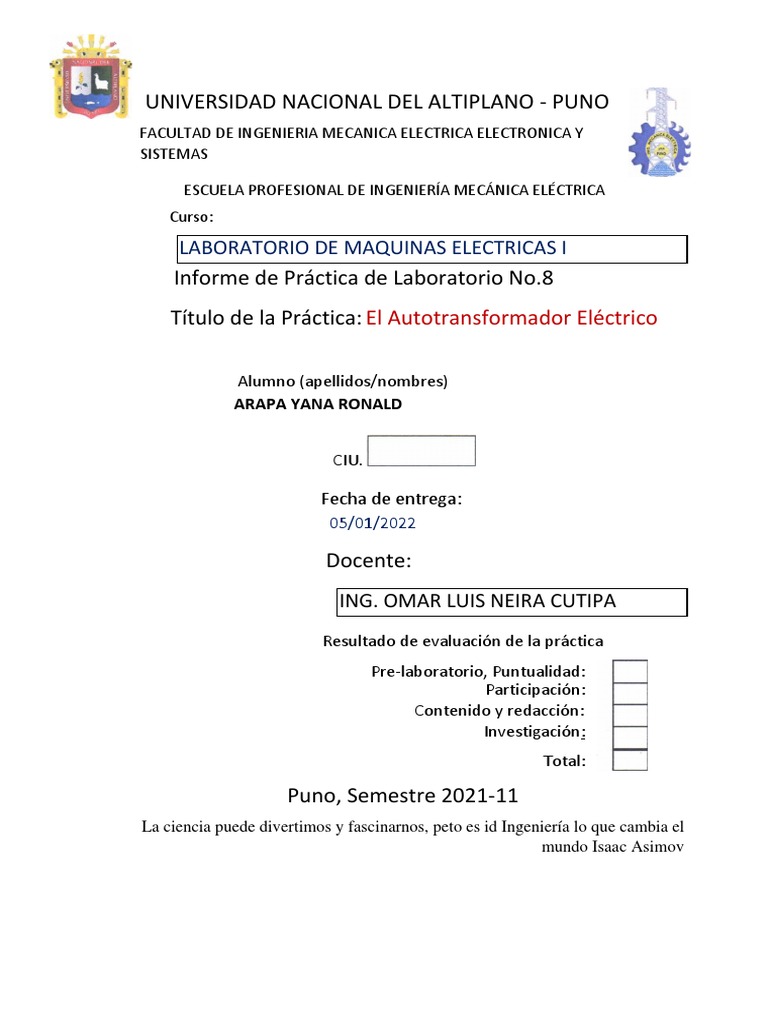 UNIVERSIDAD NACIONAL DEL ALTIPLANO - PUNO

FACULTAD DE INGENIERIA MECANICA ELECTRICA ELECTRONICA Y SISTEMAS

ESCUELA PROFESIONAL DE INGENIERÍA MECÁNICA ELÉCTRICA

Curso:

LABORATORIO DE MAQUINAS ELECTRICAS I

Informe de Práctica de Laboratorio No.8

Título de la Práctica: El Autotransformador Eléctrico

Alumno (apellidos/nombres)
ARAPA YANA RONALD

CIU.

Fecha de entrega:
05/01/2022

Docente:

ING. OMAR LUIS NEIRA CUTIPA

Resultado de evaluación de la práctica

Pre-laboratorio, Puntualidad:
Participación:
Contenido y redacción:
Investigación:
Total:

Puno, Semestre 2021-11

La ciencia puede divertimos y fascinarnos, peto es id Ingeniería lo que cambia el mundo Isaac Asimov